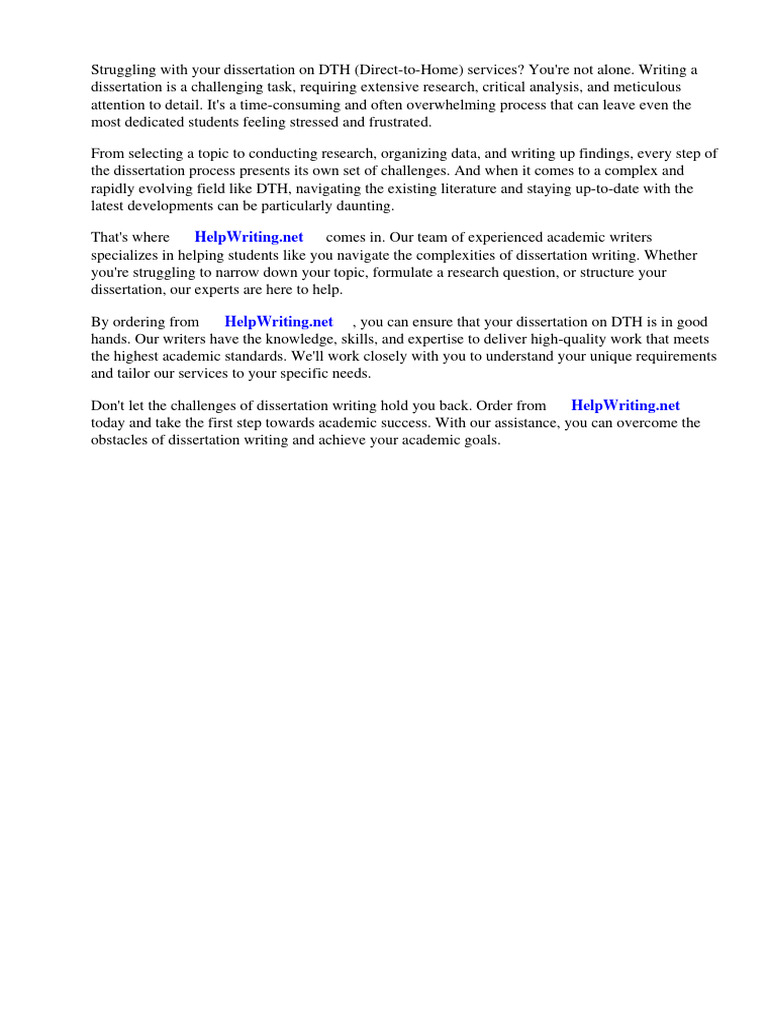 Struggling with your dissertation on DTH (Direct-to-Home) services? You're not alone. Writing a dissertation is a challenging task, requiring extensive research, critical analysis, and meticulous attention to detail. It's a time-consuming and often overwhelming process that can leave even the most dedicated students feeling stressed and frustrated.

From selecting a topic to conducting research, organizing data, and writing up findings, every step of the dissertation process presents its own set of challenges. And when it comes to a complex and rapidly evolving field like DTH, navigating the existing literature and staying up-to-date with the latest developments can be particularly daunting.

That's where HelpWriting.net comes in. Our team of experienced academic writers specializes in helping students like you navigate the complexities of dissertation writing. Whether you're struggling to narrow down your topic, formulate a research question, or structure your dissertation, our experts are here to help.

By ordering from HelpWriting.net , you can ensure that your dissertation on DTH is in good hands. Our writers have the knowledge, skills, and expertise to deliver high-quality work that meets the highest academic standards. We'll work closely with you to understand your unique requirements and tailor our services to your specific needs.

Don't let the challenges of dissertation writing hold you back. Order from HelpWriting.net today and take the first step towards academic success. With our assistance, you can overcome the obstacles of dissertation writing and achieve your academic goals.